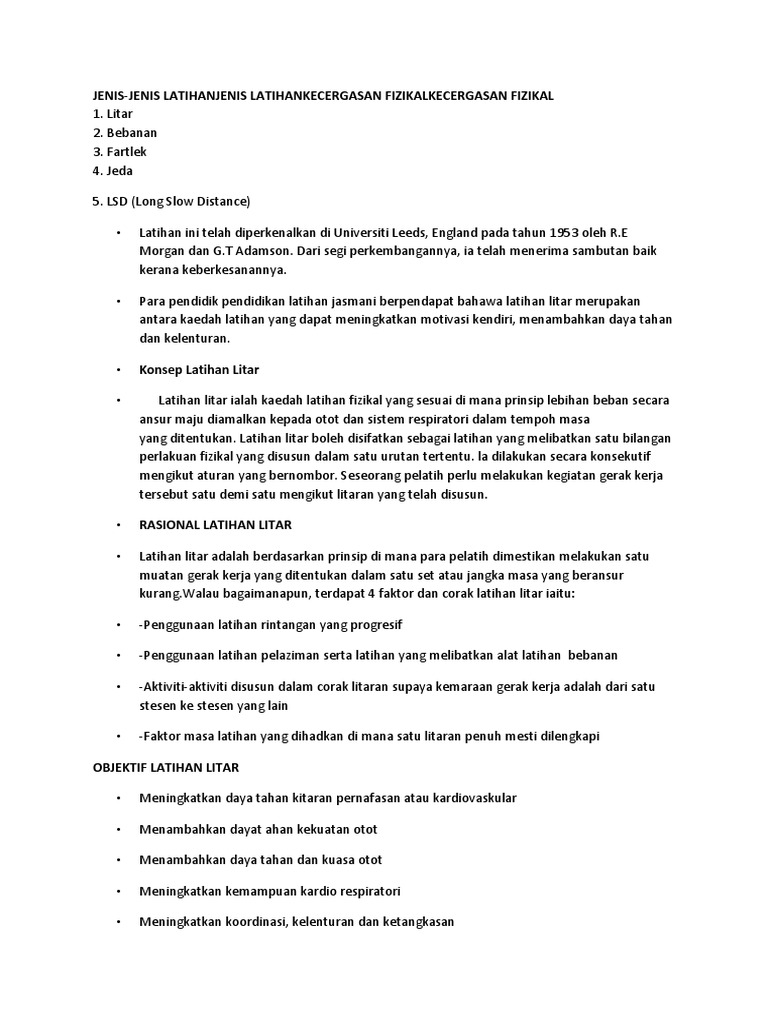 JENIS-JENIS LATIHANJENIS LATIHANKECERGASAN FIZIKALKECERGASAN FIZIKAL
1. Litar
2. Bebanan
3. Fartlek
4. Jeda

5. LSD (Long Slow Distance)

• Latihan ini telah diperkenalkan di Universiti Leeds, England pada tahun 1953 oleh R.E Morgan dan G.T Adamson. Dari segi perkembangannya, ia telah menerima sambutan baik kerana keberkesanannya.

• Para pendidik pendidikan latihan jasmani berpendapat bahawa latihan litar merupakan antara kaedah latihan yang dapat meningkatkan motivasi kendiri, menambahkan daya tahan dan kelenturan.

• Konsep Latihan Litar

• Latihan litar ialah kaedah latihan fizikal yang sesuai di mana prinsip lebihan beban secara ansur maju diamalkan kepada otot dan sistem respiratori dalam tempoh masa yang ditentukan. Latihan litar boleh disifatkan sebagai latihan yang melibatkan satu bilangan perlakuan fizikal yang disusun dalam satu urutan tertentu. Ia dilakukan secara konsekutif mengikut aturan yang bernombor. Seseorang pelatih perlu melakukan kegiatan gerak kerja tersebut satu demi satu mengikut litaran yang telah disusun.

• RASIONAL LATIHAN LITAR

• Latihan litar adalah berdasarkan prinsip di mana para pelatih dimestikan melakukan satu muatan gerak kerja yang ditentukan dalam satu set atau jangka masa yang beransur kurang.Walau bagaimanapun, terdapat 4 faktor dan corak latihan litar iaitu:

• -Penggunaan latihan rintangan yang progresif

• -Penggunaan latihan pelaziman serta latihan yang melibatkan alat latihan bebanan

• -Aktiviti-aktiviti disusun dalam corak litaran supaya kemaraan gerak kerja adalah dari satu stesen ke stesen yang lain

• -Faktor masa latihan yang dihadkan di mana satu litaran penuh mesti dilengkapi

OBJEKTIF LATIHAN LITAR

• Meningkatkan daya tahan kitaran pernafasan atau kardiovaskular

• Menambahkan dayat ahan kekuatan otot

• Menambahkan daya tahan dan kuasa otot

• Meningkatkan kemampuan kardio respiratori

• Meningkatkan koordinasi, kelenturan dan ketangkasan